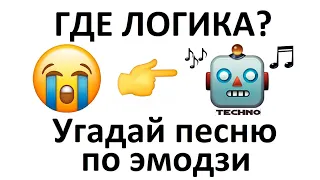 ГДЕ ЛОГИКА?

TECHNO

Угадай песню по эмодзи